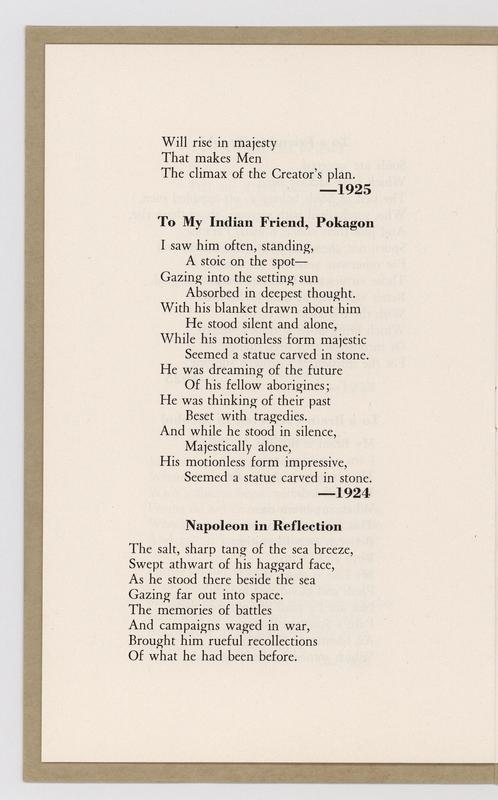 Will rise in majesty
That makes Men
The climax of the Creator's plan.
—1925

To My Indian Friend, Pokagon

I saw him often, standing,
A stoic on the spot—
Gazing into the setting sun
Absorbed in deepest thought.
With his blanket drawn about him
He stood silent and alone,
While his motionless form majestic
Seemed a statue carved in stone.
He was dreaming of the future
Of his fellow aborigines;
He was thinking of their past
Beset with tragedies.
And while he stood in silence,
Majestically alone,
His motionless form impressive,
Seemed a statue carved in stone.
—1924

Napoleon in Reflection

The salt, sharp tang of the sea breeze,
Swept athwart of his haggard face,
As he stood there beside the sea
Gazing far out into space.
The memories of battles
And campaigns waged in war,
Brought him rueful recollections
Of what he had been before.